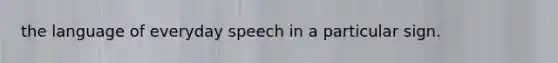 the language of everyday speech in a particular sign.